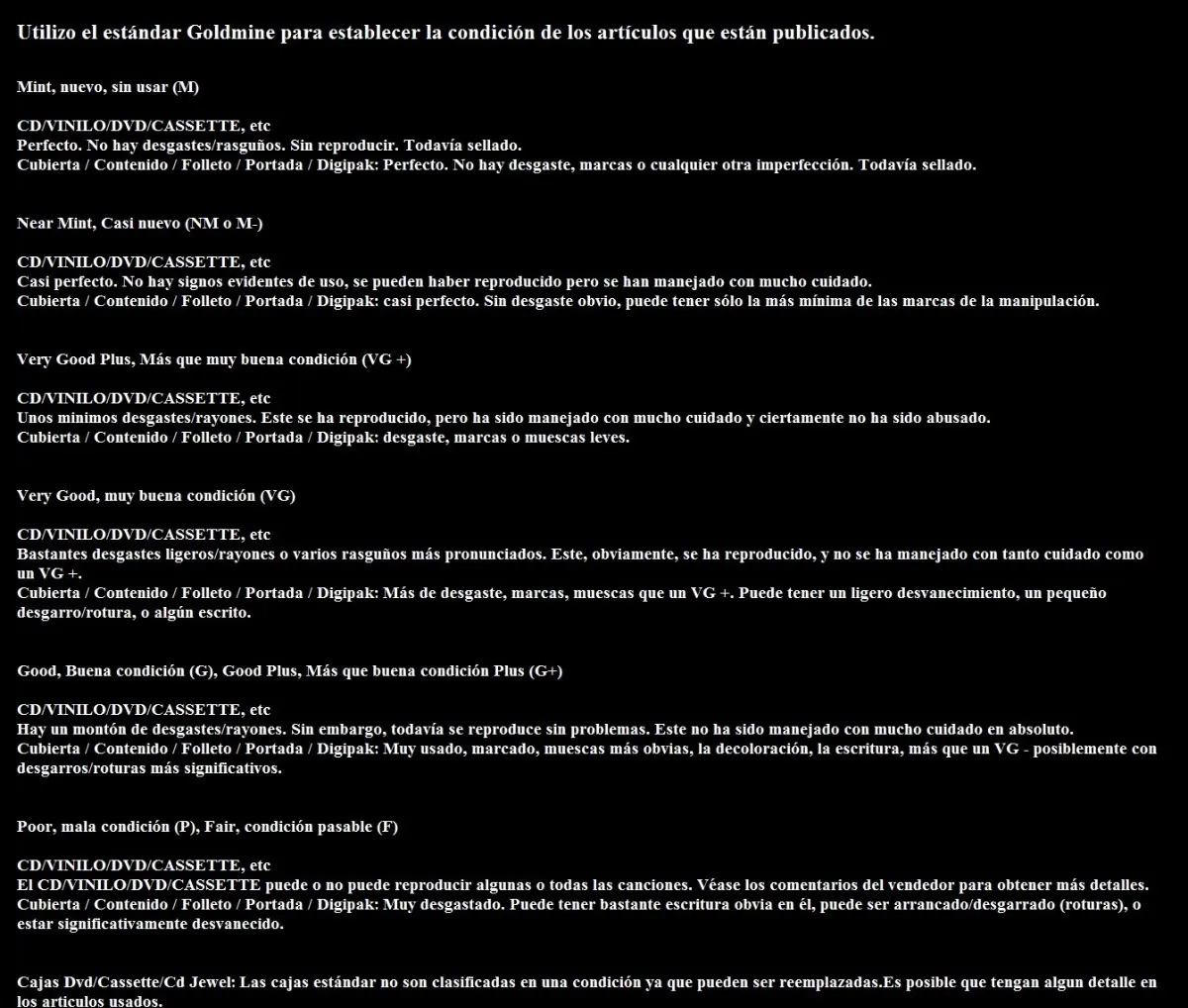 Utilizo el estándar Goldmine para establecer la condición de los artículos que están publicados.

Mint, nuevo, sin usar (M)

CD/VINILO/DVD/CASSETTE, etc
Perfecto. No hay desgastes/rasguños. Sin reproducir. Todavía sellado.
Cubierta / Contenido / Folleto / Portada / Digipak: Perfecto. No hay desgaste, marcas o cualquier otra imperfección. Todavía sellado.

Near Mint, Casi nuevo (NM o M-)

CD/VINILO/DVD/CASSETTE, etc
Casi perfecto. No hay signos evidentes de uso, se pueden haber reproducido pero se han manejado con mucho cuidado.
Cubierta / Contenido / Folleto / Portada / Digipak: casi perfecto. Sin desgaste obvio, puede tener sólo la más mínima de las marcas de la manipulación.

Very Good Plus, Más que muy buena condición (VG +)

CD/VINILO/DVD/CASSETTE, etc
Unos minimos desgastes/rayones. Este se ha reproducido, pero ha sido manejado con mucho cuidado y ciertamente no ha sido abusado.
Cubierta / Contenido / Folleto / Portada / Digipak: desgaste, marcas o muescas leves.

Very Good, muy buena condición (VG)

CD/VINILO/DVD/CASSETTE, etc
Bastantes desgastes ligeros/rayones o varios rasguños más pronunciados. Este, obviamente, se ha reproducido, y no se ha manejado con tanto cuidado como un VG +.
Cubierta / Contenido / Folleto / Portada / Digipak: Más de desgaste, marcas, muescas que un VG +. Puede tener un ligero desvanecimiento, un pequeño desgarro/rotura, o algún escrito.

Good, Buena condición (G), Good Plus, Más que buena condición Plus (G+)

CD/VINILO/DVD/CASSETTE, etc
Hay un montón de desgastes/rayones. Sin embargo, todavía se reproduce sin problemas. Este no ha sido manejado con mucho cuidado en absoluto.
Cubierta / Contenido / Folleto / Portada / Digipak: Muy usado, marcado, muescas más obvias, la decoloración, la escritura, más que un VG - posiblemente con desgarros/roturas más significativos.

Poor, mala condición (P), Fair, condición pasable (F)

CD/VINILO/DVD/CASSETTE, etc
El CD/VINILO/DVD/CASSETTE puede o no puede reproducir algunas o todas las canciones. Véase los comentarios del vendedor para obtener más detalles.
Cubierta / Contenido / Folleto / Portada / Digipak: Muy desgastado. Puede tener bastante escritura obvia en él, puede ser arrancado/desgarrado (roturas), o estar significativamente desvanecido.

Cajas Dvd/Cassette/Cd Jewel: Las cajas estándar no son clasificadas en una condición ya que pueden ser reemplazadas.Es posible que tengan algun detalle en los articulos usados.